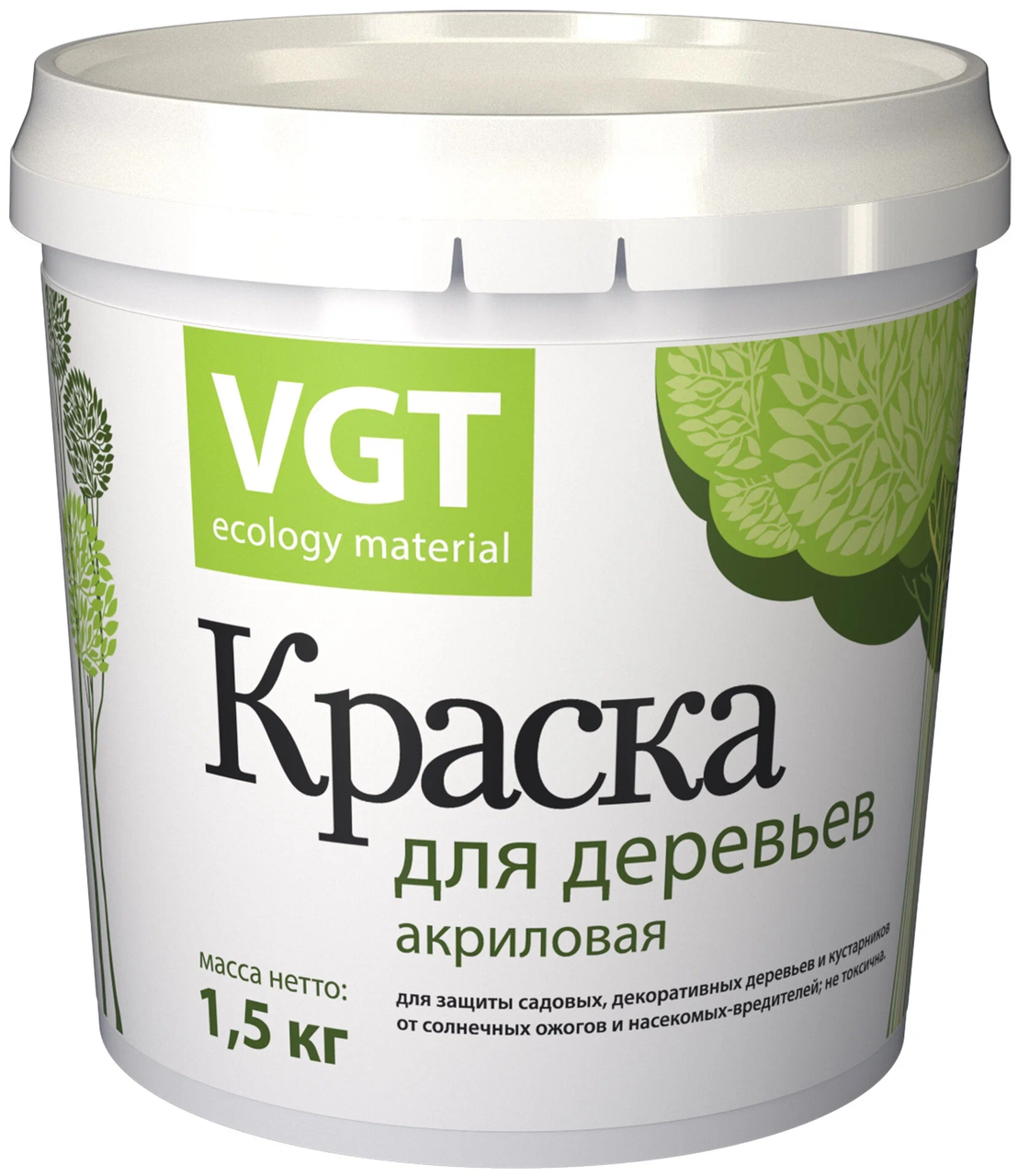 VGT
ecology material

Краска
для деревьев
акриловая

масса нетто:
1,5 кг

для защиты садовых, декоративных деревьев и кустарников от солнечных ожогов и насекомых-вредителей; не токсична.